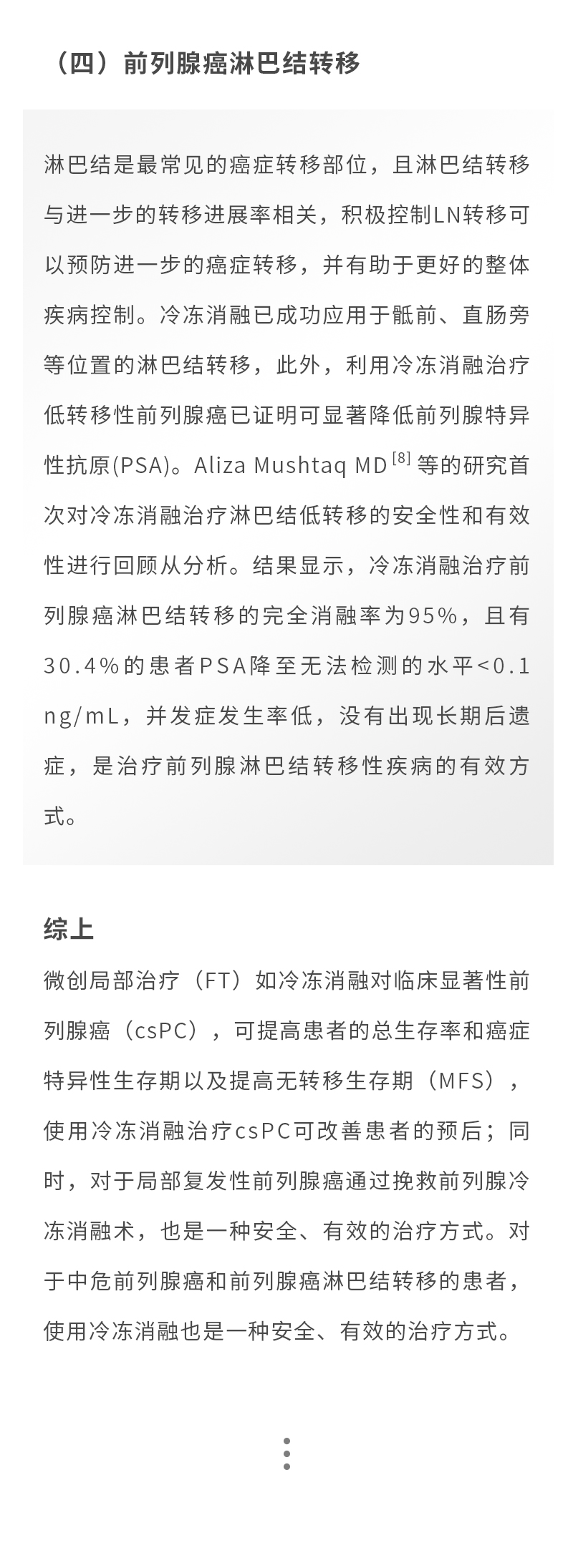 （四）前列腺癌淋巴结转移

淋巴结是最常见的癌症转移部位，且淋巴结转移与进一步的转移进展率相关，积极控制LN转移可以预防进一步的癌症转移，并有助于更好的整体疾病控制。冷冻消融已成功应用于骶前、直肠旁等位置的淋巴结转移，此外，利用冷冻消融治疗低转移性前列腺癌已证明可显著降低前列腺特异性抗原(PSA)。Aliza Mushtaq MD$^{[8]}$等的研究首次对冷冻消融治疗淋巴结低转移的安全性和有效性进行回顾从分析。结果显示，冷冻消融治疗前列腺癌淋巴结转移的完全消融率为95%，且有30.4%的患者PSA降至无法检测的水平<0.1 ng/mL，并发症发生率低，没有出现长期后遗症，是治疗前列腺淋巴结转移性疾病的有效方式。

综上

微创局部治疗（FT）如冷冻消融对临床显著性前列腺癌（csPC），可提高患者的总生存率和癌症特异性生存期以及提高无转移生存期（MFS），使用冷冻消融治疗csPC可改善患者的预后；同时，对于局部复发性前列腺癌通过挽救前列腺冷冻消融术，也是一种安全、有效的治疗方式。对于中危前列腺癌和前列腺癌淋巴结转移的患者，使用冷冻消融也是一种安全、有效的治疗方式。